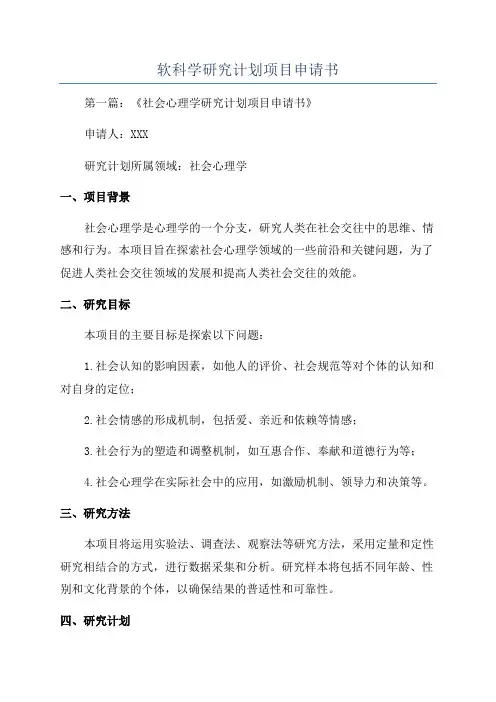 软科学研究计划项目申请书

第一篇：《社会心理学研究计划项目申请书》

申请人：XXX

研究计划所属领域：社会心理学

一、项目背景

社会心理学是心理学的一个分支，研究人类在社会交往中的思维、情感和行为。本项目旨在探索社会心理学领域的一些前沿和关键问题，为了促进人类社会交往领域的发展和提高人类社会交往的效能。

二、研究目标

本项目的主要目标是探索以下问题：

1.社会认知的影响因素，如他人的评价、社会规范等对个体的认知和对自身的定位；

2.社会情感的形成机制，包括爱、亲近和依赖等情感；

3.社会行为的塑造和调整机制，如互惠合作、奉献和道德行为等；

4.社会心理学在实际社会中的应用，如激励机制、领导力和决策等。

三、研究方法

本项目将运用实验法、调查法、观察法等研究方法，采用定量和定性研究相结合的方式，进行数据采集和分析。研究样本将包括不同年龄、性别和文化背景的个体，以确保结果的普适性和可靠性。

四、研究计划